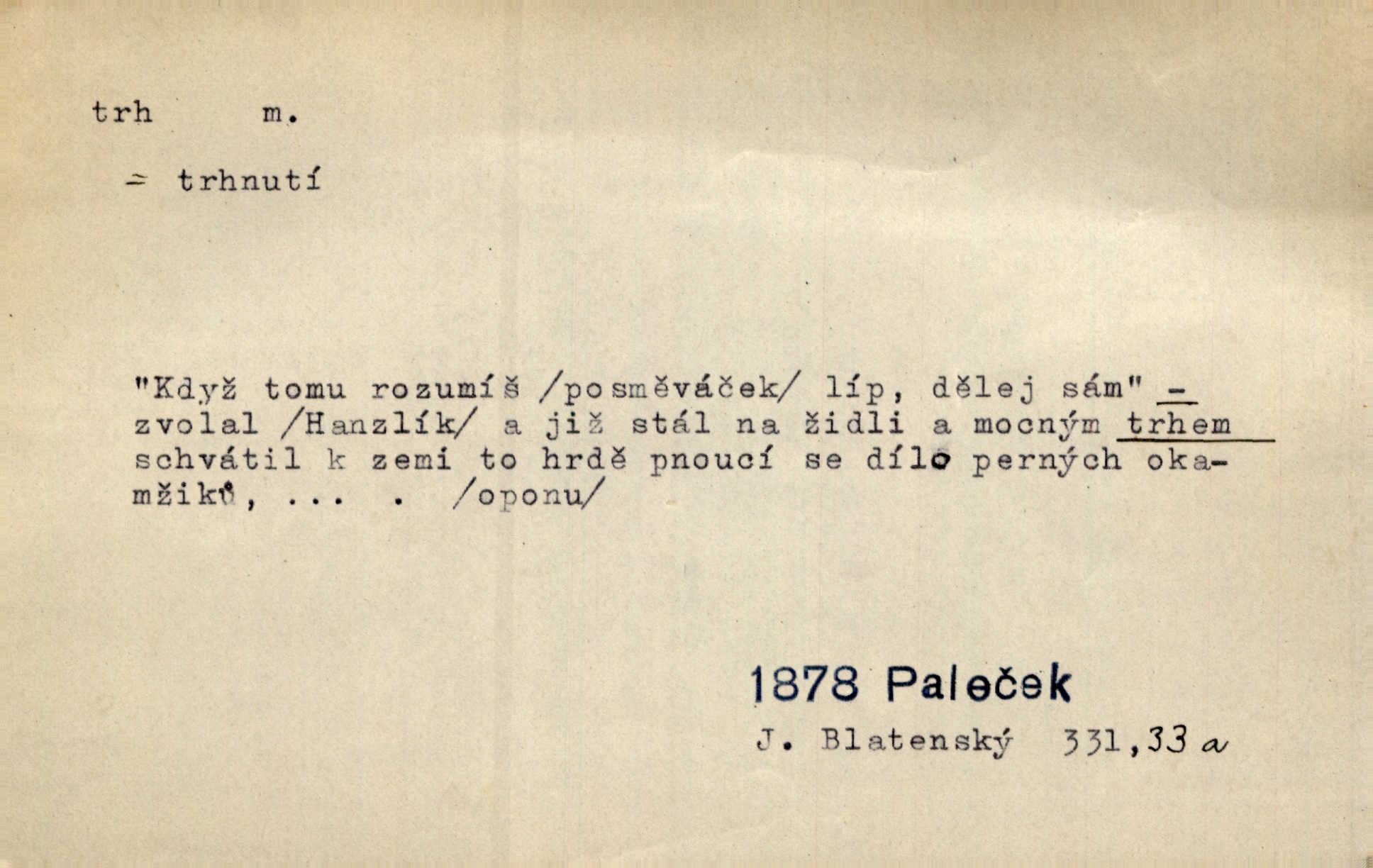 trh m.

= trhnutí

"Když tomu rozumíš /posměváček/ líp, dělej sám" - zvolal /Hanzlík/ a již stál na židli a mocným trhem schvátil k zemi to hrdě pnoucí se dílo perných okamžiků, ... . /oponu/

1878 Paleček
J. Blatenský 331,33 a